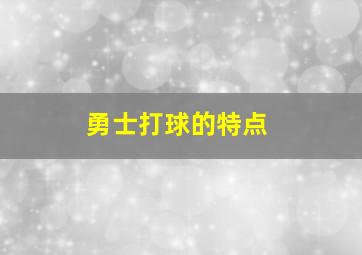 勇士打球的特点